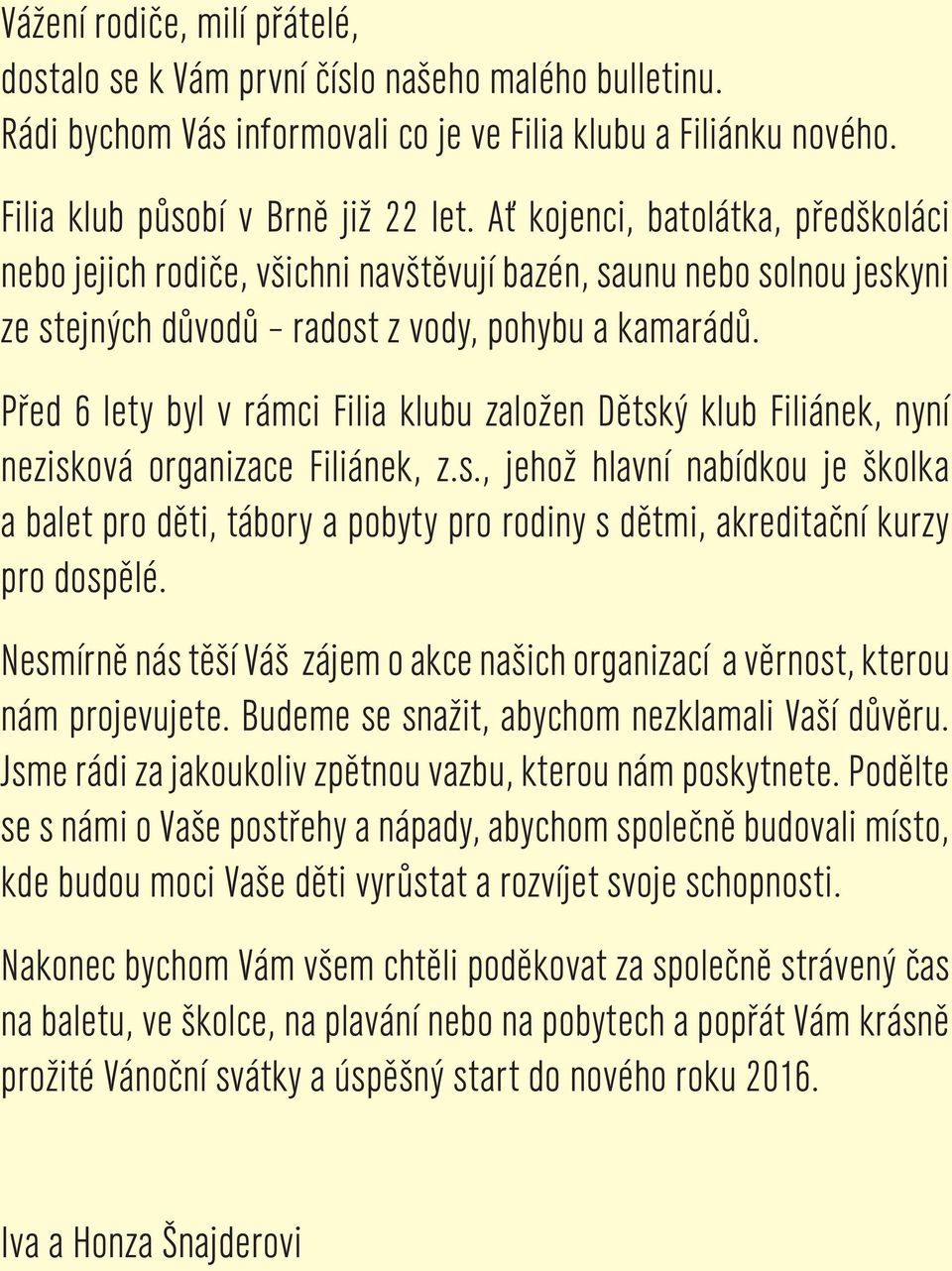 Vážení rodiče, milí přátelé,
dostalo se k Vám první číslo našeho malého bulletinu. Rádi bychom Vás informovali co je ve Filia klubu a Filiánku nového.

Filia klub působí v Brně již 22 let. Ať kojenci, batolátka, předškoláci nebo jejich rodiče, všichni navštěvují bazén, saunu nebo solnou jeskyni ze stejných důvodů – radost z vody, pohybu a kamarádů.

Před 6 lety byl v rámci Filia klubu založen Dětský klub Filiánek, nyní nezisková organizace Filiánek, z.s., jehož hlavní nabídkou je školka a balet pro děti, tábory a pobyty pro rodiny s dětmi, akreditační kurzy pro dospělé.

Nesmírně nás těší Váš zájem o akce našich organizací a věrnost, kterou nám projevujete. Budeme se snažit, abychom nezklamali Vaší důvěru. Jsme rádi za jakoukoliv zpětnou vazbu, kterou nám poskytnete. Podělte se s námi o Vaše postřehy a nápady, abychom společně budovali místo, kde budou moci Vaše děti vyrůstat a rozvíjet svoje schopnosti.

Nakonec bychom Vám všem chtěli poděkovat za společně strávený čas na baletu, ve školce, na plavání nebo na pobytech a popřát Vám krásně prožité Vánoční svátky a úspěšný start do nového roku 2016.

Iva a Honza Šnajderovi